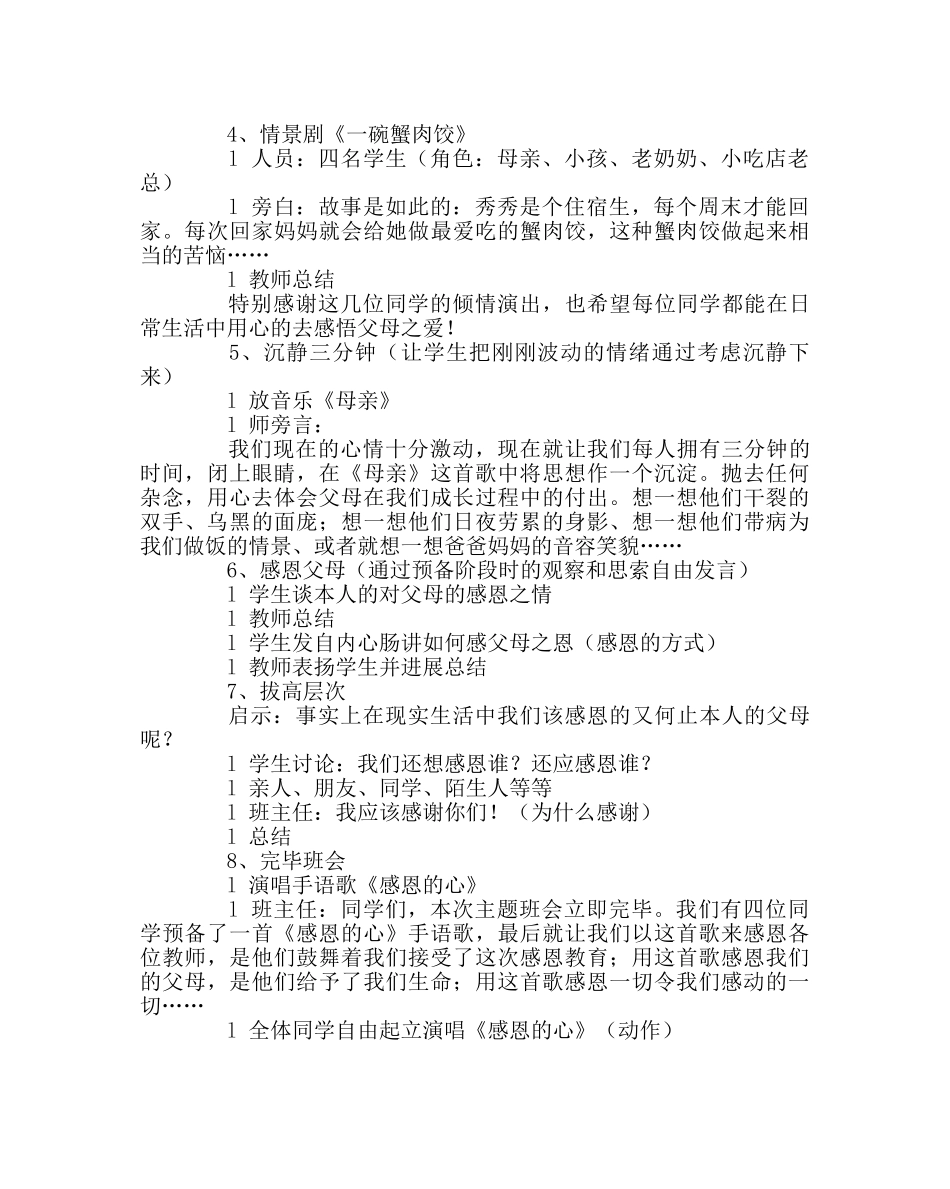 4、情景剧《一碗蟹肉饺》

l 人员：四名学生（角色：母亲、小孩、老奶奶、小吃店老总）

l 旁白：故事是如此的：秀秀是个住宿生，每个周末才能回家。每次回家妈妈就会给她做最爱吃的蟹肉饺，这种蟹肉饺做起来相当的苦恼……

l 教师总结

特别感谢这几位同学的倾情演出，也希望每位同学都能在日常生活中用心的去感悟父母之爱！

5、沉静三分钟（让学生把刚刚波动的情绪通过考虑沉静下来）

l 放音乐《母亲》

l 师旁言：

我们现在的心情十分激动，现在就让我们每人拥有三分钟的时间，闭上眼睛，在《母亲》这首歌中将思想作一个沉淀。抛去任何杂念，用心去体会父母在我们成长过程中的付出。想一想他们干裂的双手、乌黑的面庞；想一想他们日夜劳累的身影、想一想他们带病为我们做饭的情景、或者就想一想爸爸妈妈的音容笑貌……

6、感恩父母（通过预备阶段时的观察和思索自由发言）

l 学生谈本人的对父母的感恩之情

l 教师总结

l 学生发自内心肠讲如何感父母之恩（感恩的方式）

l 教师表扬学生并进展总结

7、拔高层次

启示：事实上在现实生活中我们该感恩的又何止本人的父母呢？

l 学生讨论：我们还想感恩谁？还应感恩谁？

l 亲人、朋友、同学、陌生人等等

l 班主任：我应该感谢你们！（为什么感谢）

l 总结

8、完毕班会

l 演唱手语歌《感恩的心》

l 班主任：同学们，本次主题班会立即完毕。我们有四位同学预备了一首《感恩的心》手语歌，最后就让我们以这首歌来感恩各位教师，是他们鼓舞着我们接受了这次感恩教育；用这首歌感恩我们的父母，是他们给予了我们生命；用这首歌感恩一切令我们感动的一切……

l 全体同学自由起立演唱《感恩的心》（动作）